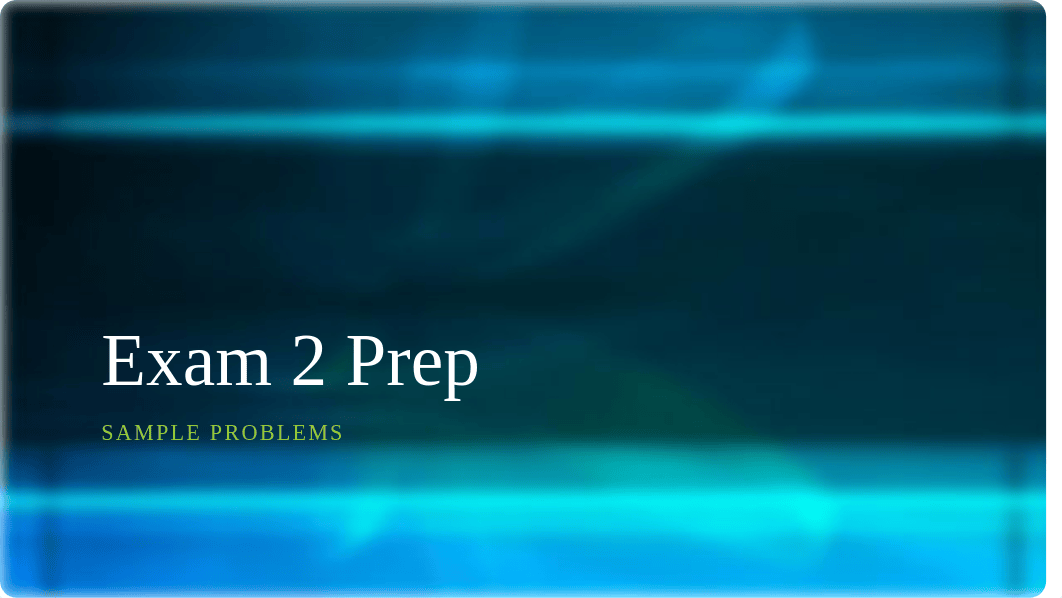 Exam 2 Prep

SAMPLE PROBLEMS